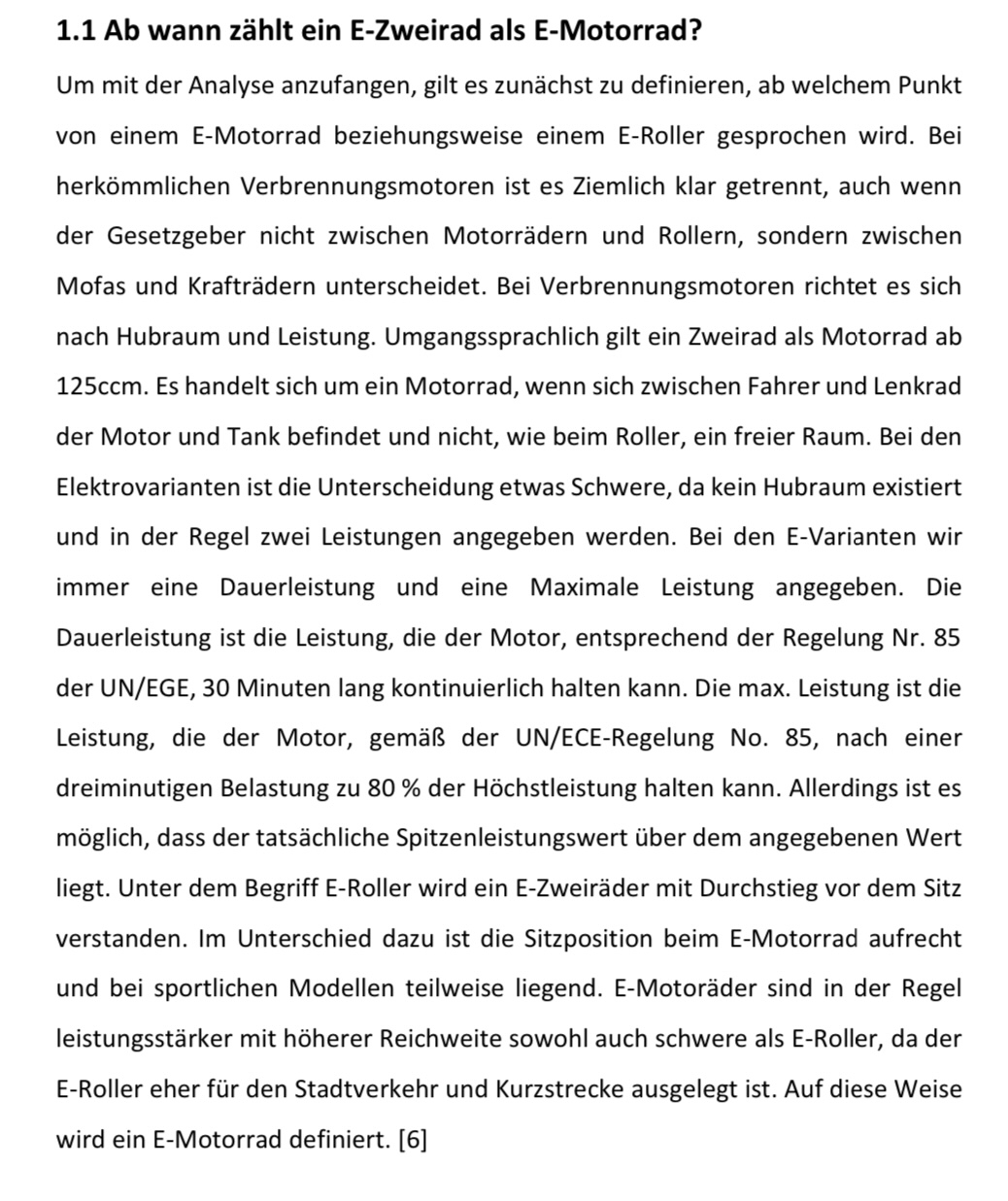 1.1 Ab wann zählt ein E-Zweirad als E-Motorrad?

Um mit der Analyse anzufangen, gilt es zunächst zu definieren, ab welchem Punkt von einem E-Motorrad beziehungsweise einem E-Roller gesprochen wird. Bei herkömmlichen Verbrennungsmotoren ist es Ziemlich klar getrennt, auch wenn der Gesetzgeber nicht zwischen Motorrädern und Rollern, sondern zwischen Mofas und Krafträdern unterscheidet. Bei Verbrennungsmotoren richtet es sich nach Hubraum und Leistung. Umgangssprachlich gilt ein Zweirad als Motorrad ab 125ccm. Es handelt sich um ein Motorrad, wenn sich zwischen Fahrer und Lenkrad der Motor und Tank befindet und nicht, wie beim Roller, ein freier Raum. Bei den Elektrovarianten ist die Unterscheidung etwas Schwere, da kein Hubraum existiert und in der Regel zwei Leistungen angegeben werden. Bei den E-Varianten wir immer eine Dauerleistung und eine Maximale Leistung angegeben. Die Dauerleistung ist die Leistung, die der Motor, entsprechend der Regelung Nr. 85 der UN/EGE, 30 Minuten lang kontinuierlich halten kann. Die max. Leistung ist die Leistung, die der Motor, gemäß der UN/ECE-Regelung No. 85, nach einer dreiminutigen Belastung zu 80 % der Höchstleistung halten kann. Allerdings ist es möglich, dass der tatsächliche Spitzenleistungswert über dem angegebenen Wert liegt. Unter dem Begriff E-Roller wird ein E-Zweiräder mit Durchstieg vor dem Sitz verstanden. Im Unterschied dazu ist die Sitzposition beim E-Motorrad aufrecht und bei sportlichen Modellen teilweise liegend. E-Motoräder sind in der Regel leistungsstärker mit höherer Reichweite sowohl auch schwere als E-Roller, da der E-Roller eher für den Stadtverkehr und Kurzstrecke ausgelegt ist. Auf diese Weise wird ein E-Motorrad definiert. [6]